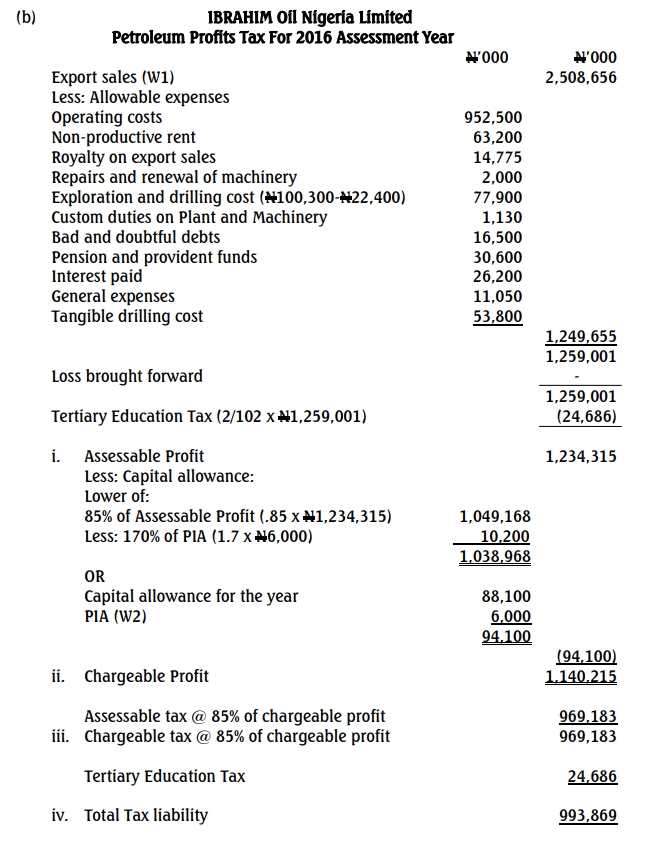 (b)

IBRAHIM Oil Nigeria Limited
Petroleum Profits Tax For 2016 Assessment Year

| | ₦'000 | ₦'000 |
|---|---|---|
| Export sales (W1) | | 2,508,656 |
| Less: Allowable expenses | | |
| Operating costs | 952,500 | |
| Non-productive rent | 63,200 | |
| Royalty on export sales | 14,775 | |
| Repairs and renewal of machinery | 2,000 | |
| Exploration and drilling cost (₦100,300-₦22,400) | 77,900 | |
| Custom duties on Plant and Machinery | 1,130 | |
| Bad and doubtful debts | 16,500 | |
| Pension and provident funds | 30,600 | |
| Interest paid | 26,200 | |
| General expenses | 11,050 | |
| Tangible drilling cost | 53,800 | |
| | | 1,249,655 |
| | | 1,259,001 |
| Loss brought forward | | - |
| | | 1,259,001 |
| Tertiary Education Tax (2/102 x ₦1,259,001) | | (24,686) |
| i. Assessable Profit | | 1,234,315 |
| Less: Capital allowance: | | |
| Lower of: | | |
| 85% of Assessable Profit (.85 x ₦1,234,315) | 1,049,168 | |
| Less: 170% of PIA (1.7 x ₦6,000) | 10,200 | |
| | 1,038,968 | |
| OR | | |
| Capital allowance for the year | 88,100 | |
| PIA (W2) | 6,000 | |
| | 94,100 | |
| | | (94,100) |
| ii. Chargeable Profit | | 1,140,215 |
| Assessable tax @ 85% of chargeable profit | | 969,183 |
| iii. Chargeable tax @ 85% of chargeable profit | | 969,183 |
| Tertiary Education Tax | | 24,686 |
| iv. Total Tax liability | | 993,869 |